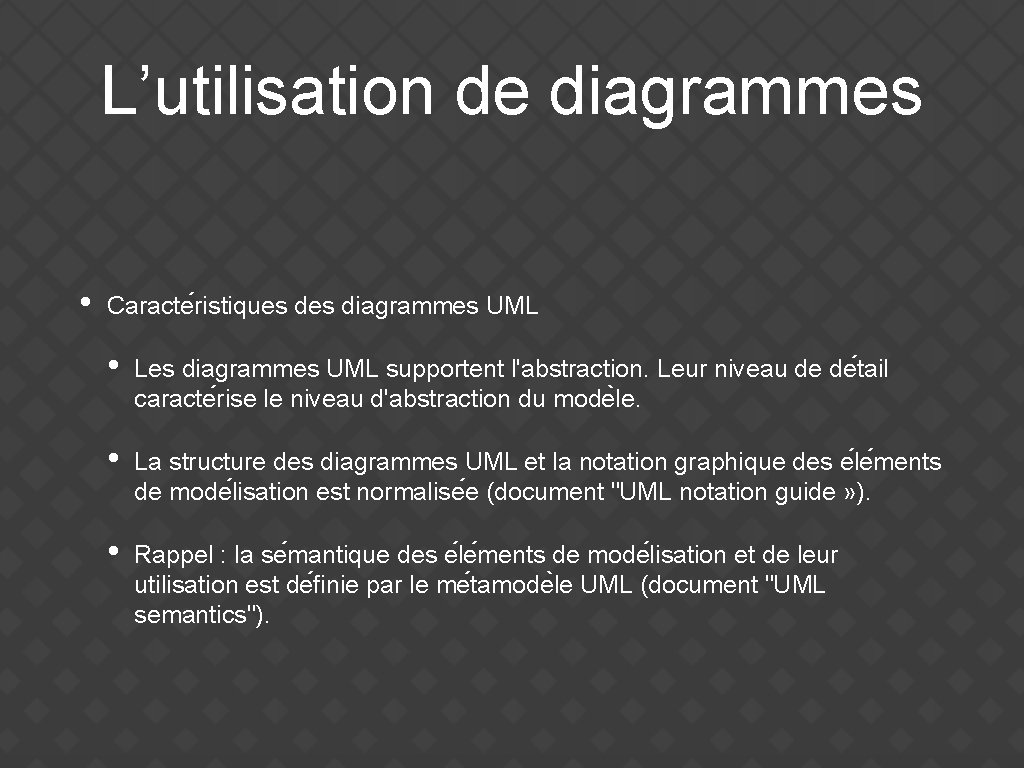 L'utilisation de diagrammes

• Caractéristiques des diagrammes UML

• Les diagrammes UML supportent l'abstraction. Leur niveau de détail caractérise le niveau d'abstraction du modèle.

• La structure des diagrammes UML et la notation graphique des éléments de modélisation est normalisée (document "UML notation guide »).

• Rappel : la sémantique des éléments de modélisation et de leur utilisation est définie par le métamodèle UML (document "UML semantics").